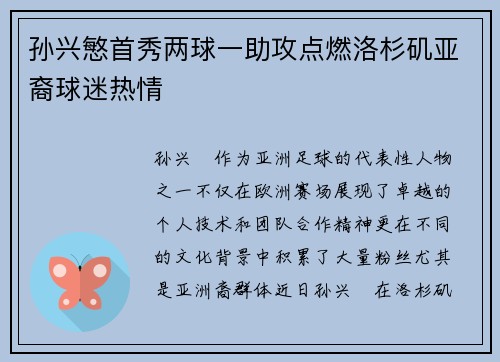 孙兴慜首秀两球一助攻点燃洛杉矶亚裔球迷热情

孙兴　作为亚洲足球的代表性人物之一不仅在欧洲赛场展现了卓越的个人技术和团队合作精神更在不同的文化背景中积累了大量粉丝尤其是亚洲裔群体近日孙兴　在洛杉矶